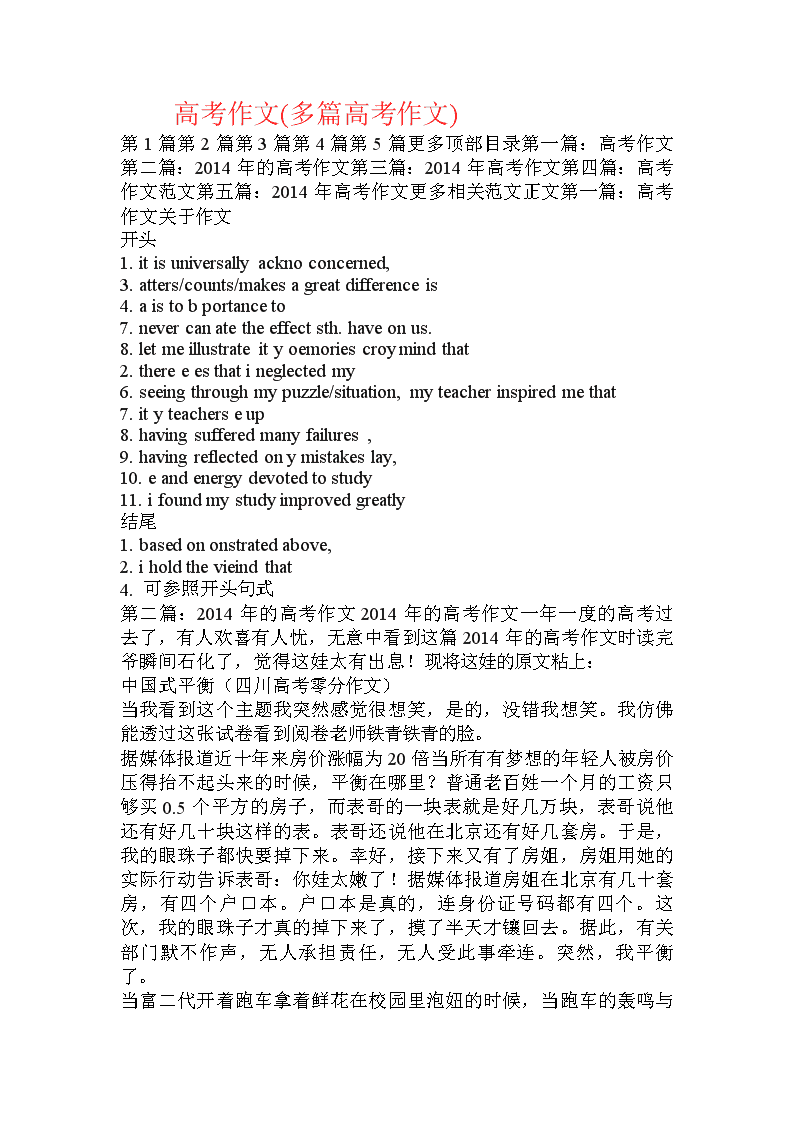 高考作文(多篇高考作文)

第 1 篇第 2 篇第 3 篇第 4 篇第 5 篇更多顶部目录第一篇：高考作文第二篇：2014 年的高考作文第三篇：2014 年高考作文第四篇：高考作文范文第五篇：2014 年高考作文更多相关范文正文第一篇：高考作文关于作文

开头

1. it is universally ackno concerned,

3. atters/counts/makes a great difference is

4. a is to b portance to

7. never can ate the effect sth. have on us.

8. let me illustrate it y oemories croy mind that

2. there e es that i neglected my

6. seeing through my puzzle/situation, my teacher inspired me that

7. it y teachers e up

8. having suffered many failures ,

9. having reflected on y mistakes lay,

10. e and energy devoted to study

11. i found my study improved greatly

结尾

1. based on onstrated above,

2. i hold the vieind that

4. 可参照开头句式

第二篇：2014 年的高考作文 2014 年的高考作文一年一度的高考过去了，有人欢喜有人忧，无意中看到这篇 2014 年的高考作文时读完爷瞬间石化了，觉得这娃太有出息！现将这娃的原文粘上：

中国式平衡（四川高考零分作文）

当我看到这个主题我突然感觉很想笑，是的，没错我想笑。我仿佛能透过这张试卷看到阅卷老师铁青铁青的脸。

据媒体报道近十年来房价涨幅为 20 倍当所有有梦想的年轻人被房价压得抬不起头来的时候，平衡在哪里？普通老百姓一个月的工资只够买 0.5 个平方的房子，而表哥的一块表就是好几万块，表哥说他还有好几十块这样的表。表哥还说他在北京还有好几套房。于是，我的眼珠子都快要掉下来。幸好，接下来又有了房姐，房姐用她的实际行动告诉表哥：你娃太嫩了！据媒体报道房姐在北京有几十套房，有四个户口本。户口本是真的，连身份证号码都有四个。这次，我的眼珠子才真的掉下来了，摸了半天才镶回去。据此，有关部门默不作声，无人承担责任，无人受此事牵连。突然，我平衡了。

当富二代开着跑车拿着鲜花在校园里泡妞的时候，当跑车的轰鸣与